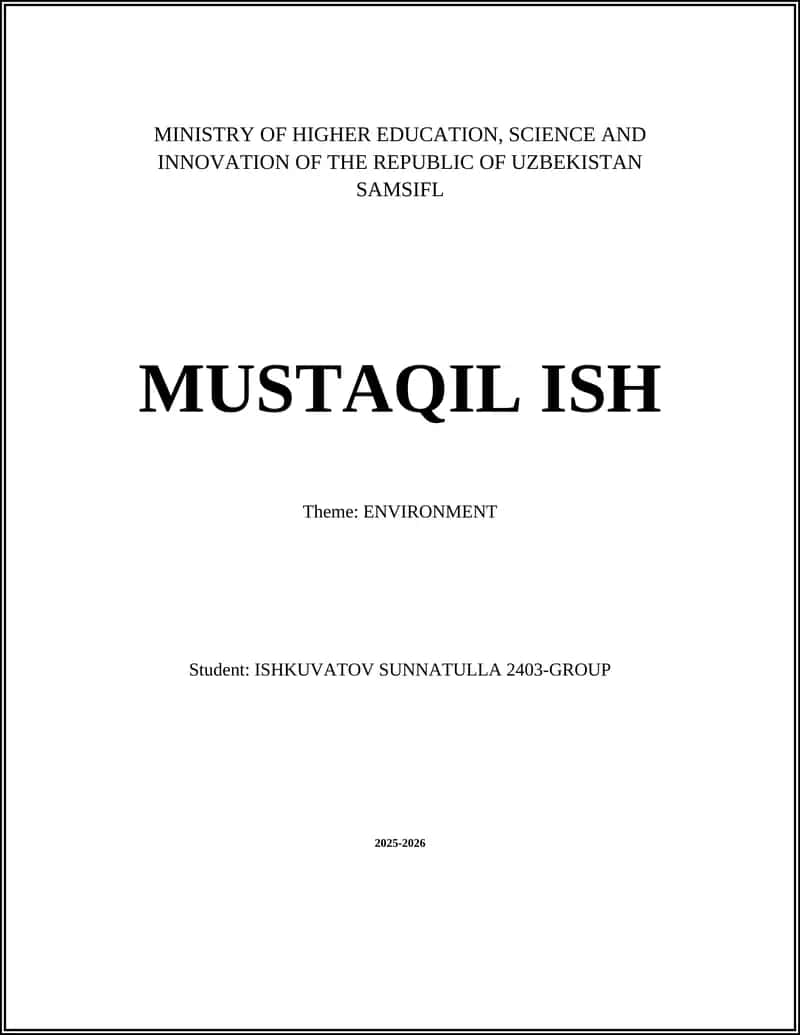 MINISTRY OF HIGHER EDUCATION, SCIENCE AND INNOVATION OF THE REPUBLIC OF UZBEKISTAN
SAMSIFL

MUSTAQIL ISH

Theme: ENVIRONMENT

Student: ISHKUVATOV SUNNATULLA 2403-GROUP

2025-2026